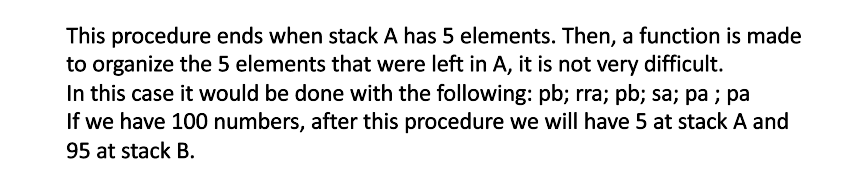 This procedure ends when stack A has 5 elements. Then, a function is made to organize the 5 elements that were left in A, it is not very difficult.
In this case it would be done with the following: pb; rra; pb; sa; pa ; pa
If we have 100 numbers, after this procedure we will have 5 at stack A and 95 at stack B.